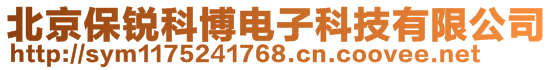 北京保锐科博电子科技有限公司
http://sym1175241768.cn.coovee.net